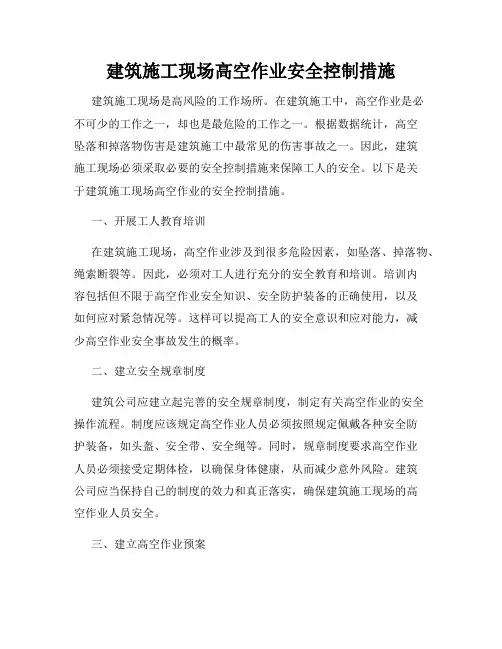 建筑施工现场高空作业安全控制措施

建筑施工现场是高风险的工作场所。在建筑施工中，高空作业是必不可少的工作之一，却也是最危险的工作之一。根据数据统计，高空坠落和掉落物伤害是建筑施工中最常见的伤害事故之一。因此，建筑施工现场必须采取必要的安全控制措施来保障工人的安全。以下是关于建筑施工现场高空作业的安全控制措施。

一、开展工人教育培训

在建筑施工现场，高空作业涉及到很多危险因素，如坠落、掉落物、绳索断裂等。因此，必须对工人进行充分的安全教育和培训。培训内容包括但不限于高空作业安全知识、安全防护装备的正确使用，以及如何应对紧急情况等。这样可以提高工人的安全意识和应对能力，减少高空作业安全事故发生的概率。

二、建立安全规章制度

建筑公司应建立起完善的安全规章制度，制定有关高空作业的安全操作流程。制度应该规定高空作业人员必须按照规定佩戴各种安全防护装备，如头盔、安全带、安全绳等。同时，规章制度要求高空作业人员必须接受定期体检，以确保身体健康，从而减少意外风险。建筑公司应当保持自己的制度的效力和真正落实，确保建筑施工现场的高空作业人员安全。

三、建立高空作业预案